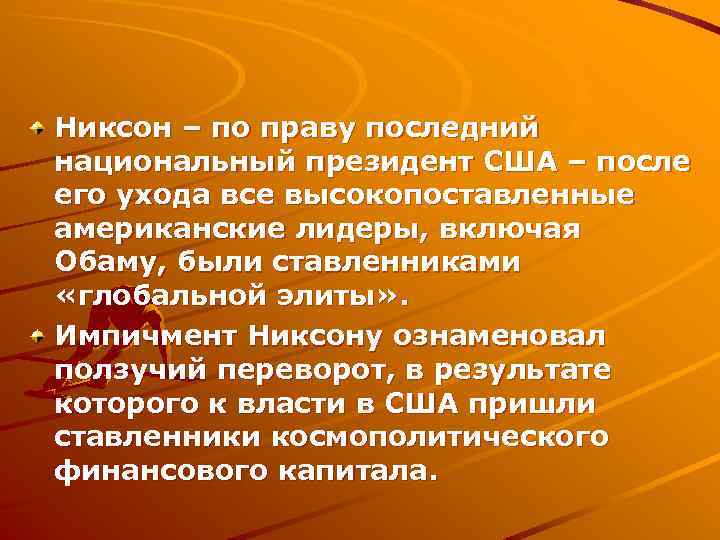 Никсон – по праву последний национальный президент США – после его ухода все высокопоставленные американские лидеры, включая Обаму, были ставленниками «глобальной элиты».

Импичмент Никсону ознаменовал ползучий переворот, в результате которого к власти в США пришли ставленники космополитического финансового капитала.